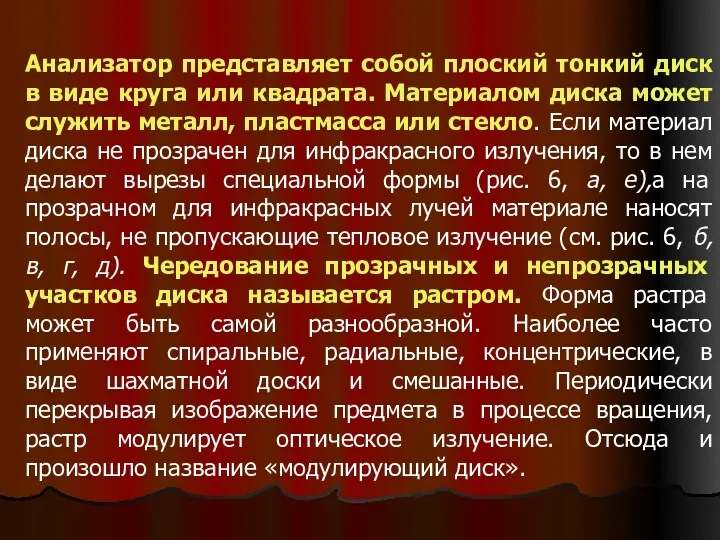 Анализатор представляет собой плоский тонкий диск в виде круга или квадрата. Материалом диска может служить металл, пластмасса или стекло. Если материал диска не прозрачен для инфракрасного излучения, то в нем делают вырезы специальной формы (рис. 6, а, е),а на прозрачном для инфракрасных лучей материале наносят полосы, не пропускающие тепловое излучение (см. рис. 6, б, в, г, д). Чередование прозрачных и непрозрачных участков диска называется растром. Форма растра может быть самой разнообразной. Наиболее часто применяют спиральные, радиальные, концентрические, в виде шахматной доски и смешанные. Периодически перекрывая изображение предмета в процессе вращения, растр модулирует оптическое излучение. Отсюда и произошло название «модулирующий диск».